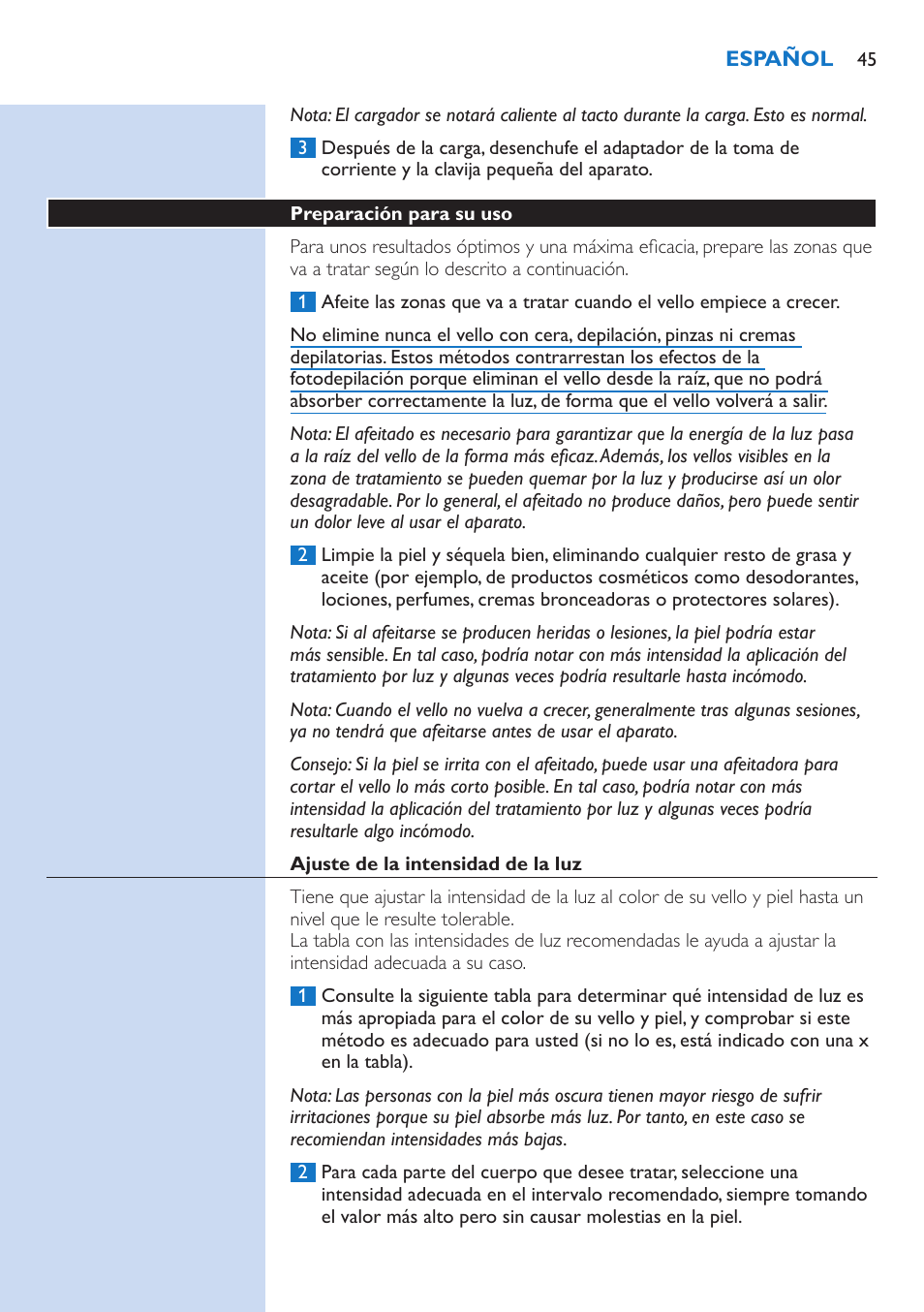 ESPAÑOL 45

Nota: El cargador se notará caliente al tacto durante la carga. Esto es normal.

3 Después de la carga, desenchufe el adaptador de la toma de corriente y la clavija pequeña del aparato.

Preparación para su uso

Para unos resultados óptimos y una máxima eficacia, prepare las zonas que va a tratar según lo descrito a continuación.

1 Afeite las zonas que va a tratar cuando el vello empiece a crecer.

No elimine nunca el vello con cera, depilación, pinzas ni cremas depilatorias. Estos métodos contrarrestan los efectos de la fotodepilación porque eliminan el vello desde la raíz, que no podrá absorber correctamente la luz, de forma que el vello volverá a salir.

Nota: El afeitado es necesario para garantizar que la energía de la luz pasa a la raíz del vello de la forma más eficaz. Además, los vellos visibles en la zona de tratamiento se pueden quemar por la luz y producirse así un olor desagradable. Por lo general, el afeitado no produce daños, pero puede sentir un dolor leve al usar el aparato.

2 Limpie la piel y séquela bien, eliminando cualquier resto de grasa y aceite (por ejemplo, de productos cosméticos como desodorantes, lociones, perfumes, cremas bronceadoras o protectores solares).

Nota: Si al afeitarse se producen heridas o lesiones, la piel podría estar más sensible. En tal caso, podría notar con más intensidad la aplicación del tratamiento por luz y algunas veces podría resultarle hasta incómodo.

Nota: Cuando el vello no vuelva a crecer, generalmente tras algunas sesiones, ya no tendrá que afeitarse antes de usar el aparato.

Consejo: Si la piel se irrita con el afeitado, puede usar una afeitadora para cortar el vello lo más corto posible. En tal caso, podría notar con más intensidad la aplicación del tratamiento por luz y algunas veces podría resultarle algo incómodo.

Ajuste de la intensidad de la luz

Tiene que ajustar la intensidad de la luz al color de su vello y piel hasta un nivel que le resulte tolerable.
La tabla con las intensidades de luz recomendadas le ayuda a ajustar la intensidad adecuada a su caso.

1 Consulte la siguiente tabla para determinar qué intensidad de luz es más apropiada para el color de su vello y piel, y comprobar si este método es adecuado para usted (si no lo es, está indicado con una x en la tabla).

Nota: Las personas con la piel más oscura tienen mayor riesgo de sufrir irritaciones porque su piel absorbe más luz. Por tanto, en este caso se recomiendan intensidades más bajas.

2 Para cada parte del cuerpo que desee tratar, seleccione una intensidad adecuada en el intervalo recomendado, siempre tomando el valor más alto pero sin causar molestias en la piel.